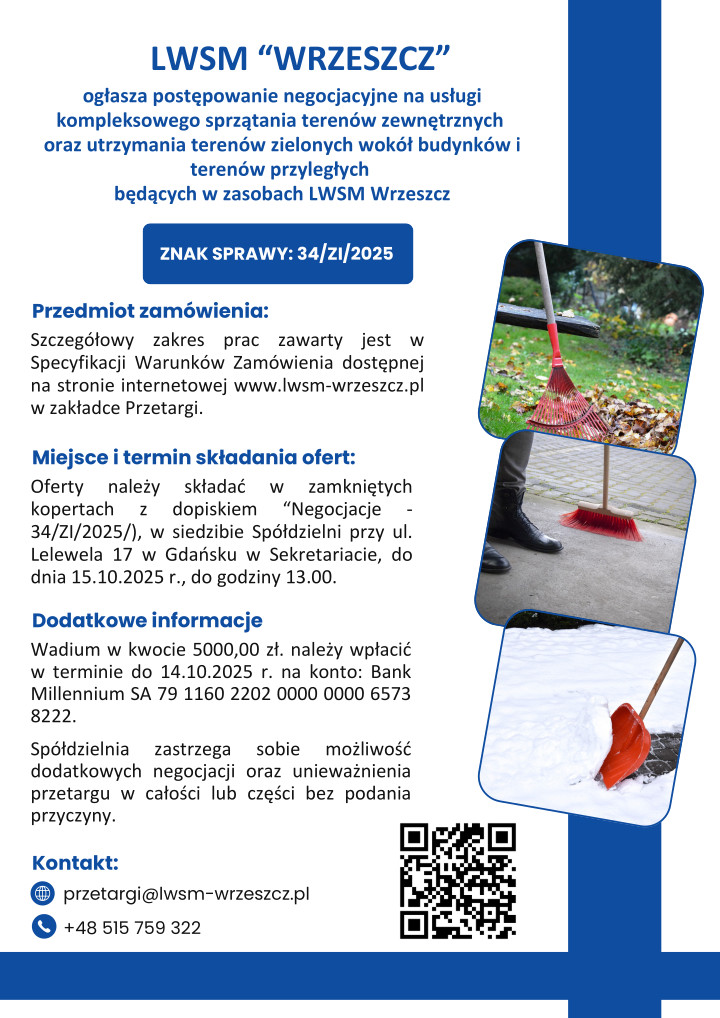 LWSM “WRZESZCZ”

ogłasza postępowanie negocjacyjne na usługi kompleksowego sprzątania terenów zewnętrznych oraz utrzymania terenów zielonych wokół budynków i terenów przyległych
będących w zasobach LWSM Wrzeszcz

ZNAK SPRAWY: 34/ZI/2025

Przedmiot zamówienia:

Szczegółowy zakres prac zawarty jest w Specyfikacji Warunków Zamówienia dostępnej na stronie internetowej www.lwsm-wrzeszcz.pl w zakładce Przetargi.

Miejsce i termin składania ofert:

Oferty należy składać w zamkniętych kopertach z dopiskiem “Negocjacje - 34/ZI/2025/), w siedzibie Spółdzielni przy ul. Lelewela 17 w Gdańsku w Sekretariacie, do dnia 15.10.2025 r., do godziny 13.00.

Dodatkowe informacje

Wadium w kwocie 5000,00 zł. należy wpłacić w terminie do 14.10.2025 r. na konto: Bank Millennium SA 79 1160 2202 0000 0000 6573 8222.

Spółdzielnia zastrzega sobie możliwość dodatkowych negocjacji oraz unieważnienia przetargu w całości lub części bez podania przyczyny.

Kontakt:

przetargi@lwsm-wrzeszcz.pl

+48 515 759 322